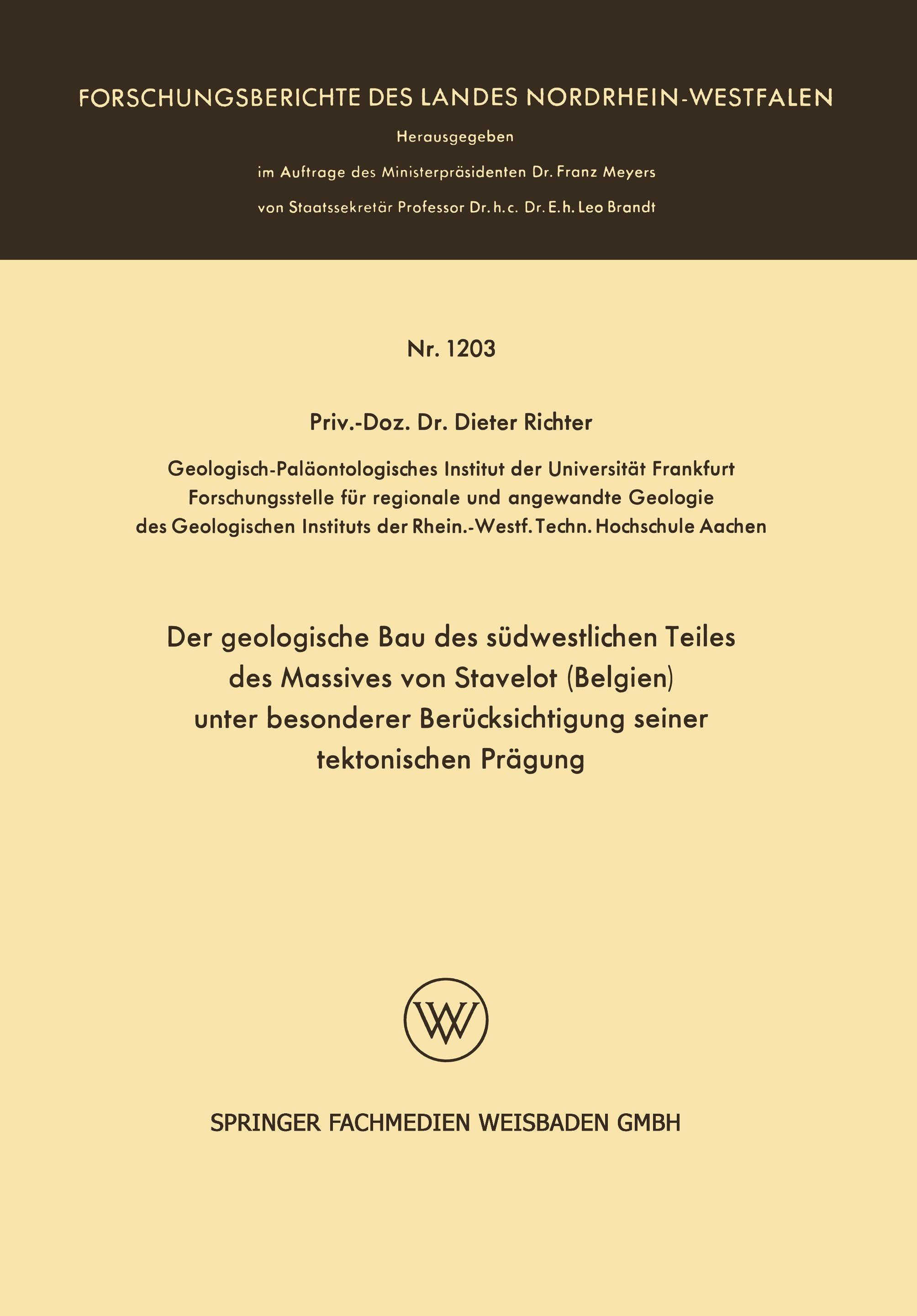 FORSCHUNGSBERICHTE DES LANDES NORDRHEIN-WESTFALEN

Herausgegeben

im Auftrage des Ministerpräsidenten Dr. Franz Meyers

von Staatssekretär Professor Dr. h. c. Dr. E. h. Leo Brandt

Nr. 1203

Priv.-Doz. Dr. Dieter Richter

Geologisch-Paläontologisches Institut der Universität Frankfurt
Forschungsstelle für regionale und angewandte Geologie
des Geologischen Instituts der Rhein.-Westf. Techn. Hochschule Aachen

Der geologische Bau des südwestlichen Teiles des Massives von Stavelot (Belgien) unter besonderer Berücksichtigung seiner tektonischen Prägung

W

SPRINGER FACHMEDIEN WEISBADEN GMBH